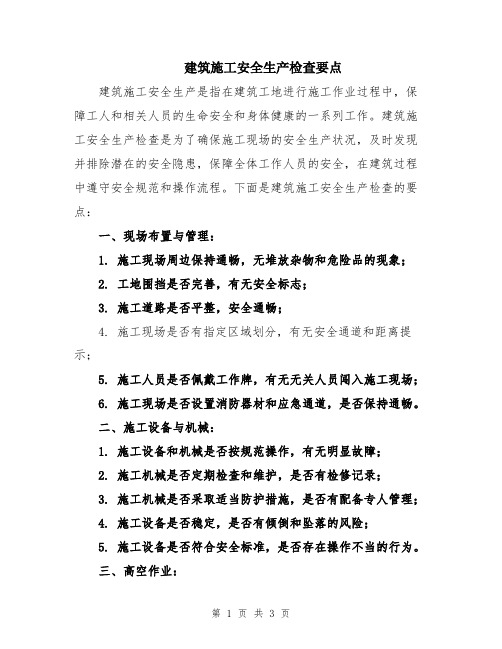 建筑施工安全生产检查要点

建筑施工安全生产是指在建筑工地进行施工作业过程中，保障工人和相关人员的生命安全和身体健康的一系列工作。建筑施工安全生产检查是为了确保施工现场的安全生产状况，及时发现并排除潜在的安全隐患，保障全体工作人员的安全，在建筑过程中遵守安全规范和操作流程。下面是建筑施工安全生产检查的要点：

一、现场布置与管理：

1. 施工现场周边保持通畅，无堆放杂物和危险品的现象；

2. 工地围挡是否完善，有无安全标志；

3. 施工道路是否平整，安全通畅；

4. 施工现场是否有指定区域划分，有无安全通道和距离提示；

5. 施工人员是否佩戴工作牌，有无无关人员闯入施工现场；

6. 施工现场是否设置消防器材和应急通道，是否保持通畅。

二、施工设备与机械：

1. 施工设备和机械是否按规范操作，有无明显故障；

2. 施工机械是否定期检查和维护，是否有检修记录；

3. 施工机械是否采取适当防护措施，是否有配备专人管理；

4. 施工设备是否稳定，是否有倾倒和坠落的风险；

5. 施工设备是否符合安全标准，是否存在操作不当的行为。

三、高空作业：

第 1 页 共 3 页